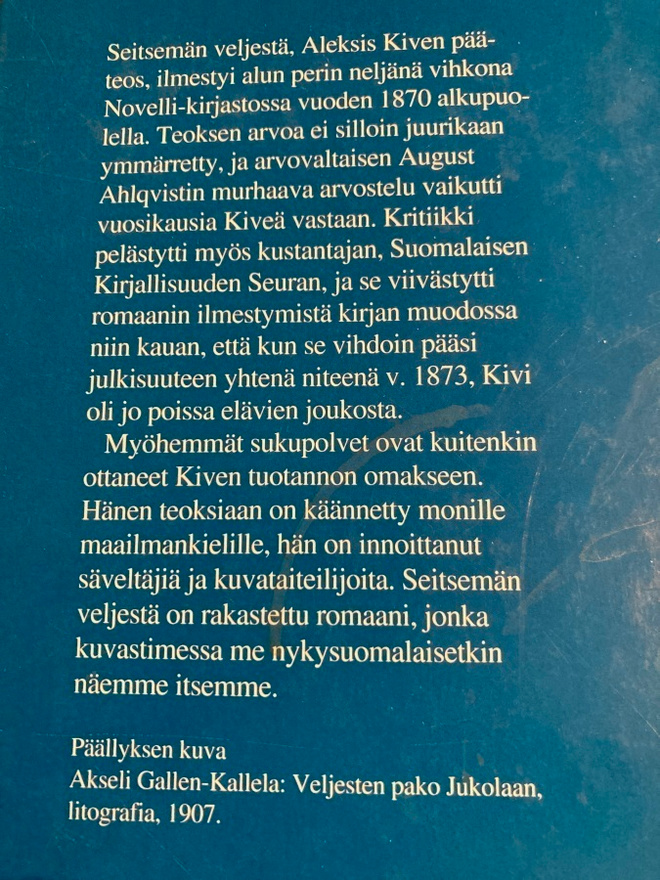 Seitsemän veljestä, Aleksis Kiven pääteos, ilmestyi alun perin neljänä vihkona Novelli-kirjastossa vuoden 1870 alkupuolella. Teoksen arvoa ei silloin juurikaan ymmärretty, ja arvovaltaisen August Ahlqvistin murhaava arvostelu vaikutti vuosikausia Kiveä vastaan. Kritiikki pelästytti myös kustantajan, Suomalaisen Kirjallisuuden Seuran, ja se viivästytti romaanin ilmestymistä kirjan muodossa niin kauan, että kun se vihdoin pääsi julkisuuteen yhtenä niteenä v. 1873, Kivi oli jo poissa elävien joukosta.

Myöhemmät sukupolvet ovat kuitenkin ottaneet Kiven tuotannon omakseen. Hänen teoksiaan on käännetty monille maailmankielille, hän on innoittanut säveltäjiä ja kuvataiteilijoita. Seitsemän veljestä on rakastettu romaani, jonka kuvastimessa me nykysuomalaisetkin näemme itsemme.

Päällyksen kuva
Akseli Gallen-Kallela: Veljesten pako Jukolaan, litografia, 1907.